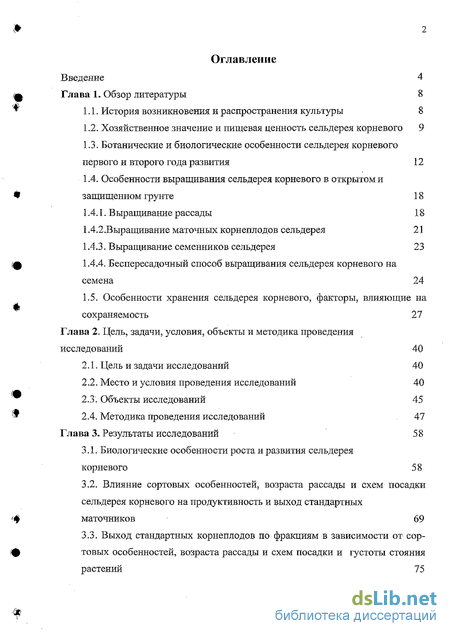 2

Оглавление

Введение 4

Глава 1. Обзор литературы 8

1.1. История возникновения и распространения культуры 8

1.2. Хозяйственное значение и пищевая ценность сельдерея корневого 9

1.3. Ботанические и биологические особенности сельдерея корневого первого и второго года развития 12

1.4. Особенности выращивания сельдерея корневого в открытом и защищенном грунте 18

1.4.1. Выращивание рассады 18

1.4.2.Выращивание маточных корнеплодов сельдерея 21

1.4.3. Выращивание семенников сельдерея 23

1.4.4. Беспересадочный способ выращивания сельдерея корневого на семена 24

1.5. Особенности хранения сельдерея корневого, факторы, влияющие на сохраняемость 27

Глава 2. Цель, задачи, условия, объекты и методика проведения исследований 40

2.1. Цель и задачи исследований 40

2.2. Место и условия проведения исследований 40

2.3. Объекты исследований 45

2.4. Методика проведения исследований 47

Глава 3. Результаты исследований 58

3.1. Биологические особенности роста и развития сельдерея корневого 58

3.2. Влияние сортовых особенностей, возраста рассады и схем посадки сельдерея корневого на продуктивность и выход стандартных маточников 69

3.3. Выход стандартных корнеплодов по фракциям в зависимости от сортовых особенностей, возраста рассады и схем посадки и густоты стояния растений 75

dsLib.net
библиотека диссертаций